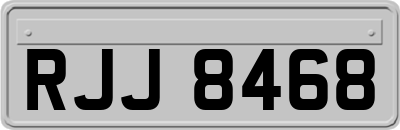 RJJ 8468